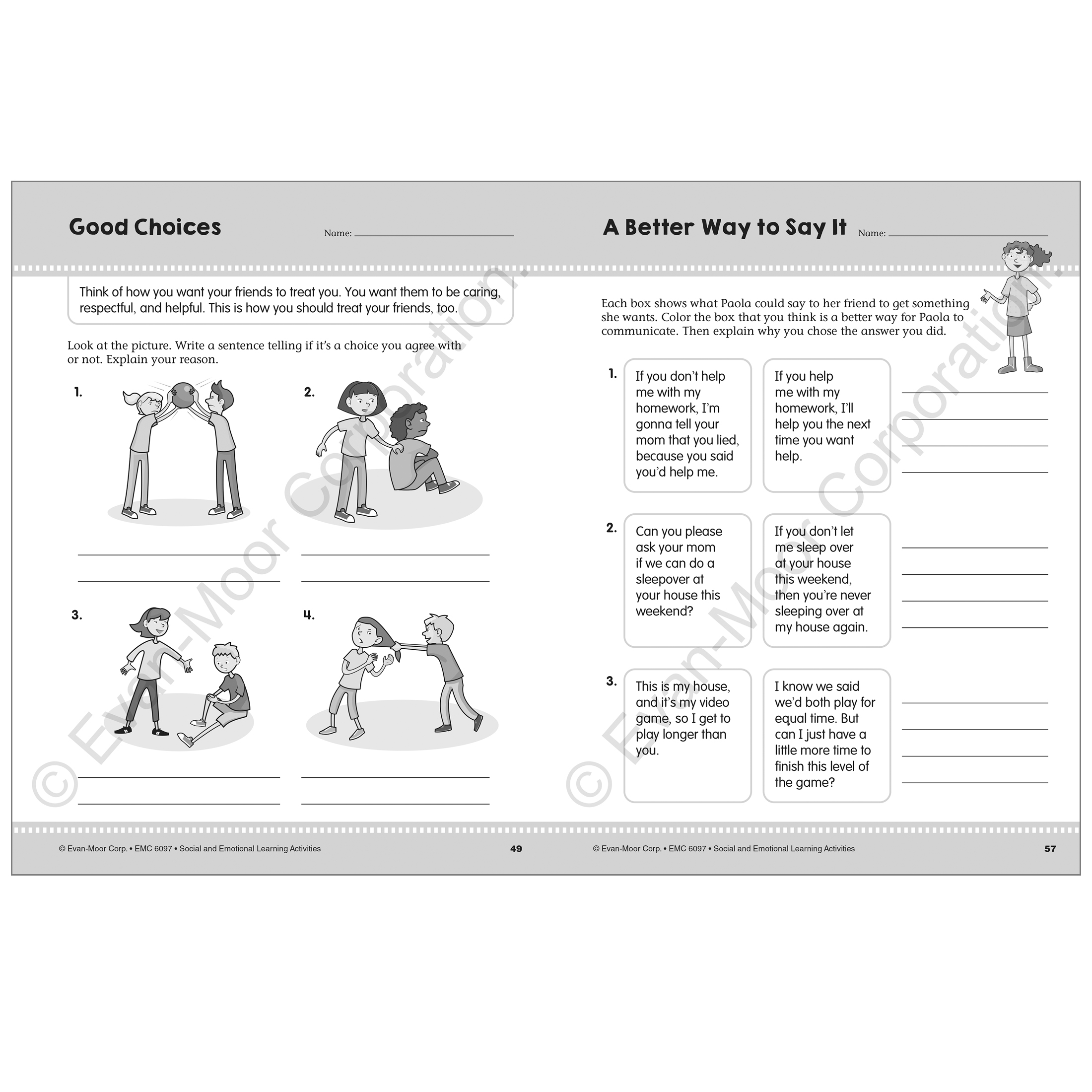 Good Choices

Name: ____

Think of how you want your friends to treat you. You want them to be caring, respectful, and helpful. This is how you should treat your friends, too.

Look at the picture. Write a sentence telling if it's a choice you agree with or not. Explain your reason.

1.

____
____

2.

____
____

3.

____
____

4.

____
____

© Evan-Moor Corp. • EMC 6097 • Social and Emotional Learning Activities 49

A Better Way to Say It

Name: ____

Each box shows what Paola could say to her friend to get something she wants. Color the box that you think is a better way for Paola to communicate. Then explain why you chose the answer you did.

1.

If you don't help me with my homework, I'm gonna tell your mom that you lied, because you said you'd help me.

If you help me with my homework, I'll help you the next time you want help.

____
____
____
____

2.

Can you please ask your mom if we can do a sleepover at your house this weekend?

If you don't let me sleep over at your house this weekend, then you're never sleeping over at my house again.

____
____
____
____

3.

This is my house, and it's my video game, so I get to play longer than you.

I know we said we'd both play for equal time. But can I just have a little more time to finish this level of the game?

____
____
____
____

© Evan-Moor Corp. • EMC 6097 • Social and Emotional Learning Activities 57

© Evan-Moor Corporation.